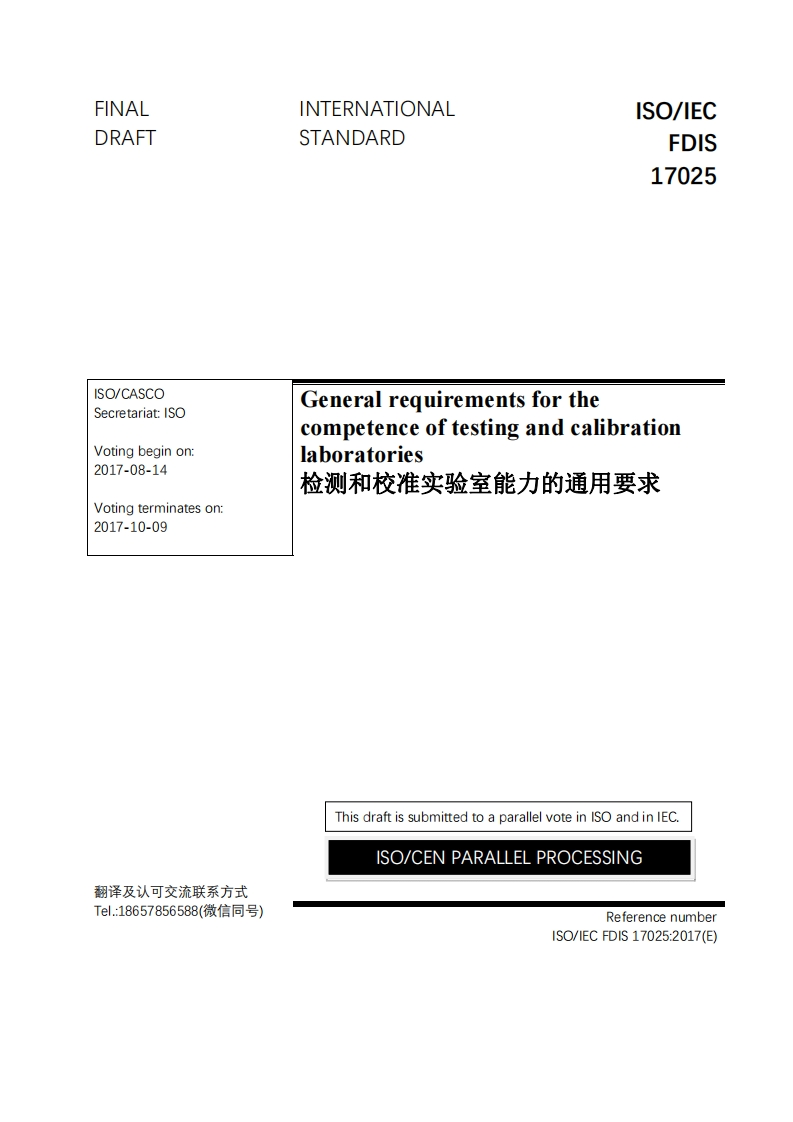 FINAL
DRAFT

INTERNATIONAL
STANDARD

ISO/IEC
FDIS
17025

ISO/CASCO
Secretariat: ISO

Voting begin on:
2017-08-14

Voting terminates on:
2017-10-09

General requirements for the competence of testing and calibration laboratories
检测和校准实验室能力的通用要求

This draft is submitted to a parallel vote in ISO and in IEC.

ISO/CEN PARALLEL PROCESSING

翻译及认可交流联系方式
Tel.:18657856588(微信同号)

Reference number
ISO/IEC FDIS 17025:2017(E)